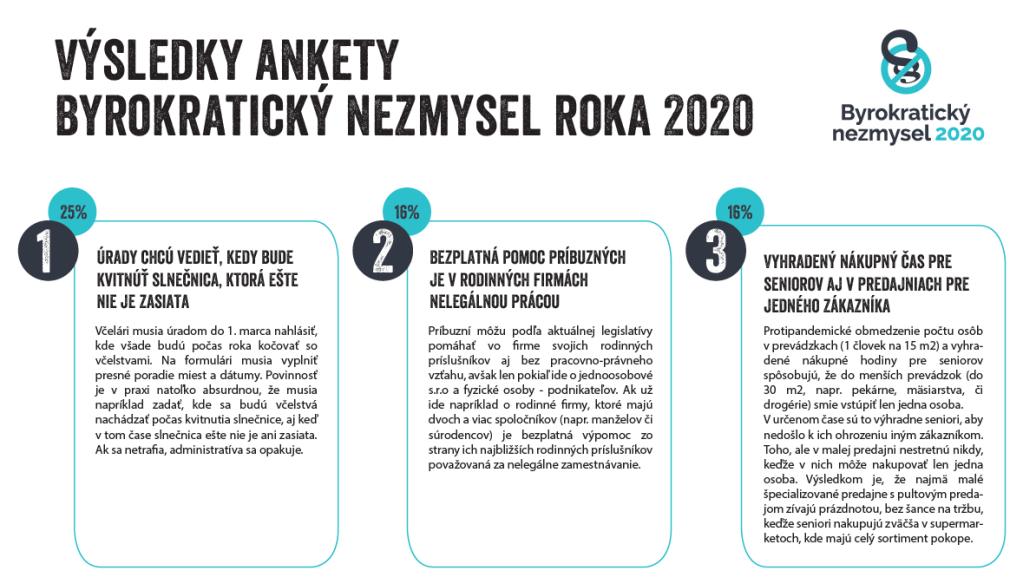 VÝSLEDKY ANKETY
BYROKRATICKÝ NEZMYSEL ROKA 2020

Byrokratický nezmysel 2020

25%

1

ÚRADY CHCÚ VEDIEŤ, KEDY BUDE KVITNÚŤ SLNEČNICA, KTORÁ EŠTE NIE JE ZASIATA

Včelári musia úradom do 1. marca nahlásiť, kde všade budú počas roka kočovať so včelstvami. Na formulári musia vyplniť presné poradie miest a dátumy. Povinnosť je v praxi natoľko absurdnou, že musia napríklad zadať, kde sa budú včelstvá nachádzať počas kvitnutia slnečnice, aj keď v tom čase slnečnica ešte nie je ani zasiata. Ak sa netrafia, administratíva sa opakuje.

16%

2

BEZPLATNÁ POMOC PRÍBUZNÝCH JE V RODINNÝCH FIRMÁCH NELEGÁLNOU PRÁCOU

Príbuzní môžu podľa aktuálnej legislatívy pomáhať vo firme svojich rodinných príslušníkov aj bez pracovno-právneho vzťahu, avšak len pokiaľ ide o jednoosobové s.r.o a fyzické osoby - podnikateľov. Ak už ide napríklad o rodinné firmy, ktoré majú dvoch a viac spoločníkov (napr. manželov či súrodencov) je bezplatná výpomoc zo strany ich najbližších rodinných príslušníkov považovaná za nelegálne zamestnávanie.

16%

3

VYHRADENÝ NÁKUPNÝ ČAS PRE SENIOROV AJ V PREDAJNIACH PRE JEDNÉHO ZÁKAZNÍKA

Protipandemické obmedzenie počtu osôb v prevádzkach (1 človek na 15 m2) a vyhradené nákupné hodiny pre seniorov spôsobujú, že do menších prevádzok (do 30 m2, napr. pekárne, mäsiarstva, či drogérie) smie vstúpiť len jedna osoba. V určenom čase sú to výhradne seniori, aby nedošlo k ich ohrozeniu iným zákazníkom. Toho, ale v malej predajni nestretnú nikdy, keďže v nich môže nakupovať len jedna osoba. Výsledkom je, že najmä malé špecializované predajne s pultovým predajom zívajú prázdnotou, bez šance na tržbu, keďže seniori nakupujú zväčša v supermarketoch, kde majú celý sortiment pokope.